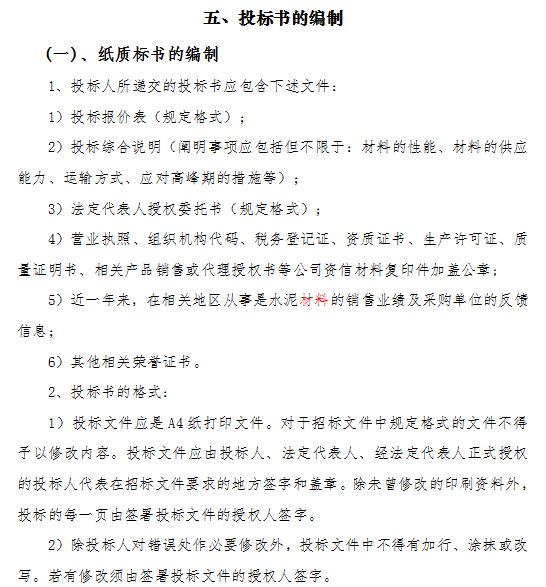 五、投标书的编制

（一）、纸质标书的编制

1、投标人所递交的投标书应包含下述文件：

1）投标报价表（规定格式）；

2）投标综合说明（阐明事项应包括但不限于：材料的性能、材料的供应能力、运输方式、应对高峰期的措施等）；

3）法定代表人授权委托书（规定格式）；

4）营业执照、组织机构代码、税务登记证、资质证书、生产许可证、质量证明书、相关产品销售或代理授权书等公司资信材料复印件加盖公章；

5）近一年来，在相关地区从事是水泥材料的销售业绩及采购单位的反馈信息；

6）其他相关荣誉证书。

2、投标书的格式：

1）投标文件应是A4纸打印文件。对于招标文件中规定格式的文件不得予以修改内容。投标文件应由投标人、法定代表人、经法定代表人正式授权的投标人代表在招标文件要求的地方签字和盖章。除未曾修改的印刷资料外，投标的每一页由签署投标文件的授权人签字。

2）除投标人对错误处作必要修改外，投标文件中不得有加行、涂抹或改写。若有修改须由签署投标文件的授权人签字。